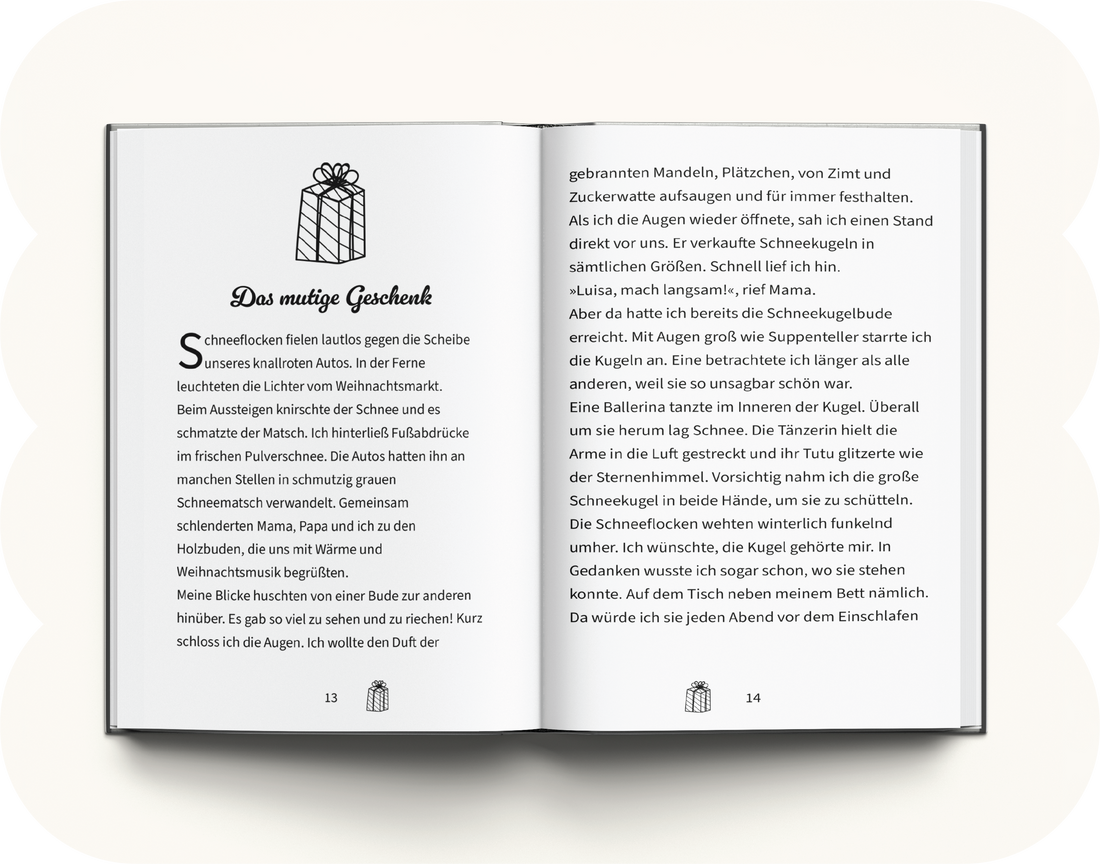 Das mutige Geschenk

Schneeflocken fielen lautlos gegen die Scheibe unseres knallroten Autos. In der Ferne leuchteten die Lichter vom Weihnachtsmarkt. Beim Aussteigen knirschte der Schnee und es schmatzte der Matsch. Ich hinterließ Fußabdrücke im frischen Pulverschnee. Die Autos hatten ihn an manchen Stellen in schmutzig grauen Schneematsch verwandelt. Gemeinsam schlenderten Mama, Papa und ich zu den Holzbuden, die uns mit Wärme und Weihnachtsmusik begrüßten.

Meine Blicke huschten von einer Bude zur anderen hinüber. Es gab so viel zu sehen und zu riechen! Kurz schloss ich die Augen. Ich wollte den Duft der

13

gebrannten Mandeln, Plätzchen, von Zimt und Zuckerwatte aufsaugen und für immer festhalten. Als ich die Augen wieder öffnete, sah ich einen Stand direkt vor uns. Er verkaufte Schneekugeln in sämtlichen Größen. Schnell lief ich hin.

»Luisa, mach langsam!«, rief Mama.

Aber da hatte ich bereits die Schneekugelbude erreicht. Mit Augen groß wie Suppenteller starrte ich die Kugeln an. Eine betrachtete ich länger als alle anderen, weil sie so unsagbar schön war.

Eine Ballerina tanzte im Inneren der Kugel. Überall um sie herum lag Schnee. Die Tänzerin hielt die Arme in die Luft gestreckt und ihr Tutu glitzerte wie der Sternenhimmel. Vorsichtig nahm ich die große Schneekugel in beide Hände, um sie zu schütteln. Die Schneeflocken wehten winterlich funkelnd umher. Ich wünschte, die Kugel gehörte mir. In Gedanken wusste ich sogar schon, wo sie stehen konnte. Auf dem Tisch neben meinem Bett nämlich. Da würde ich sie jeden Abend vor dem Einschlafen

14